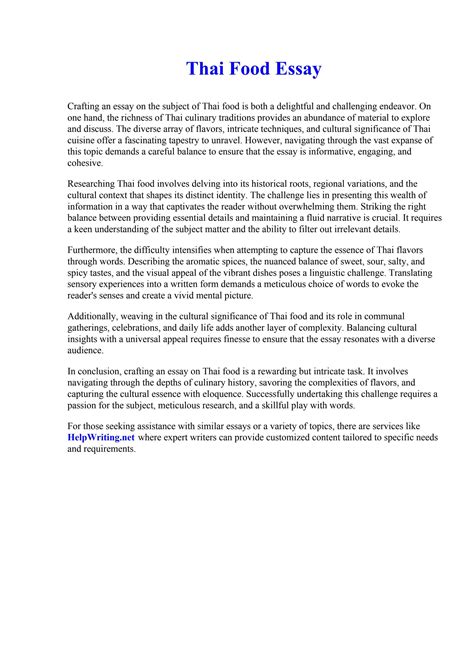 Thai Food Essay

Crafting an essay on the subject of Thai food is both a delightful and challenging endeavor. On one hand, the richness of Thai culinary traditions provides an abundance of material to explore and discuss. The diverse array of flavors, intricate techniques, and cultural significance of Thai cuisine offer a fascinating tapestry to unravel. However, navigating through the vast expanse of this topic demands a careful balance to ensure that the essay is informative, engaging, and cohesive.

Researching Thai food involves delving into its historical roots, regional variations, and the cultural context that shapes its distinct identity. The challenge lies in presenting this wealth of information in a way that captivates the reader without overwhelming them. Striking the right balance between providing essential details and maintaining a fluid narrative is crucial. It requires a keen understanding of the subject matter and the ability to filter out irrelevant details.

Furthermore, the difficulty intensifies when attempting to capture the essence of Thai flavors through words. Describing the aromatic spices, the nuanced balance of sweet, sour, salty, and spicy tastes, and the visual appeal of the vibrant dishes poses a linguistic challenge. Translating sensory experiences into a written form demands a meticulous choice of words to evoke the reader's senses and create a vivid mental picture.

Additionally, weaving in the cultural significance of Thai food and its role in communal gatherings, celebrations, and daily life adds another layer of complexity. Balancing cultural insights with a universal appeal requires finesse to ensure that the essay resonates with a diverse audience.

In conclusion, crafting an essay on Thai food is a rewarding but intricate task. It involves navigating through the depths of culinary history, savoring the complexities of flavors, and capturing the cultural essence with eloquence. Successfully undertaking this challenge requires a passion for the subject, meticulous research, and a skillful play with words.

For those seeking assistance with similar essays or a variety of topics, there are services like HelpWriting.net where expert writers can provide customized content tailored to specific needs and requirements.